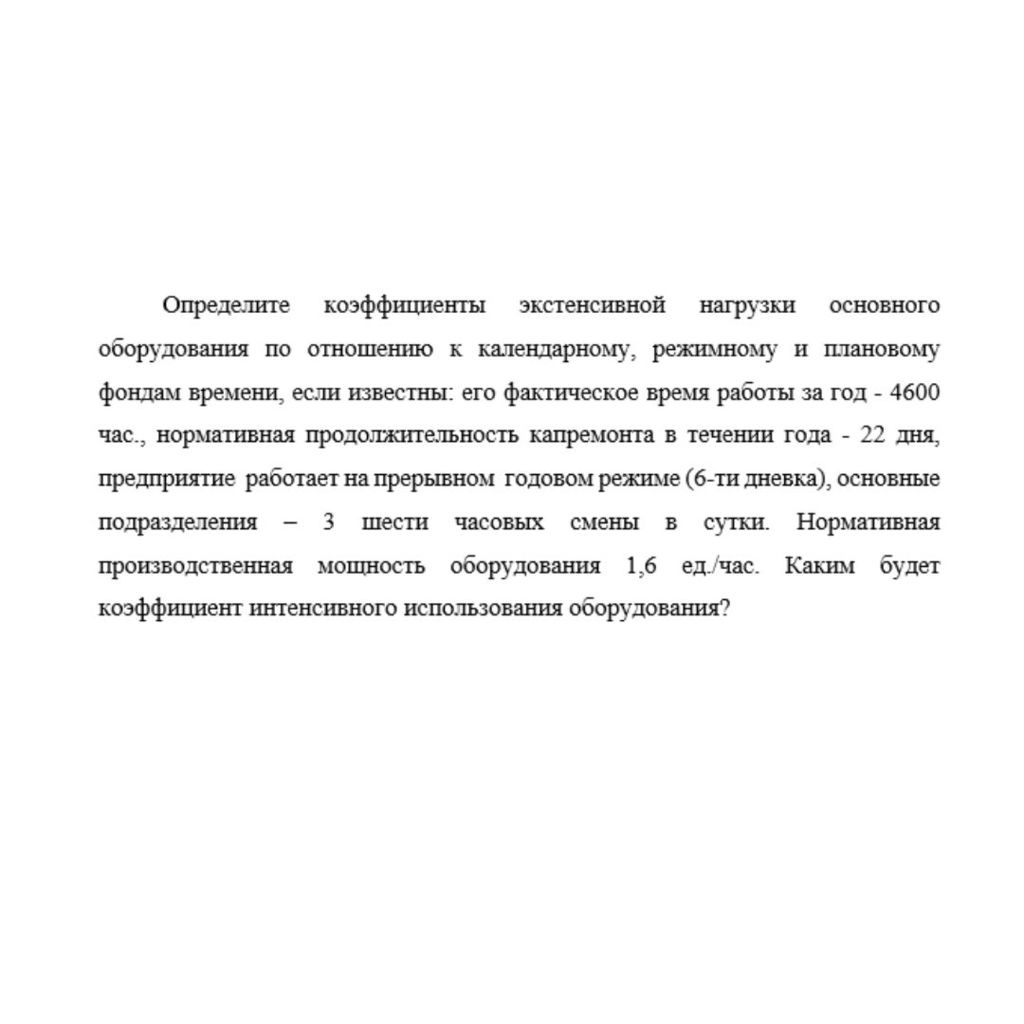 Определите коэффициенты экстенсивной нагрузки основного оборудования по отношению к календарному, режимному и плановому фондам времени, если известны: его фактическое время работы за год - 4600 час., нормативная продолжительность капремонта в течении года - 22 дня, предприятие работает на прерывном годовом режиме (6-ти дневка), основные подразделения – 3 шести часовых смены в сутки. Нормативная производственная мощность оборудования 1,6 ед./час. Каким будет коэффициент интенсивного использования оборудования?